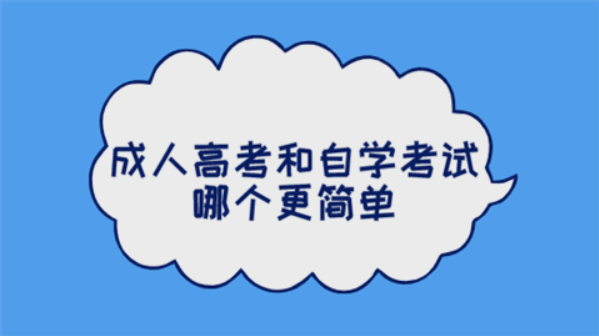 成人高考和自学考试
哪个更简单